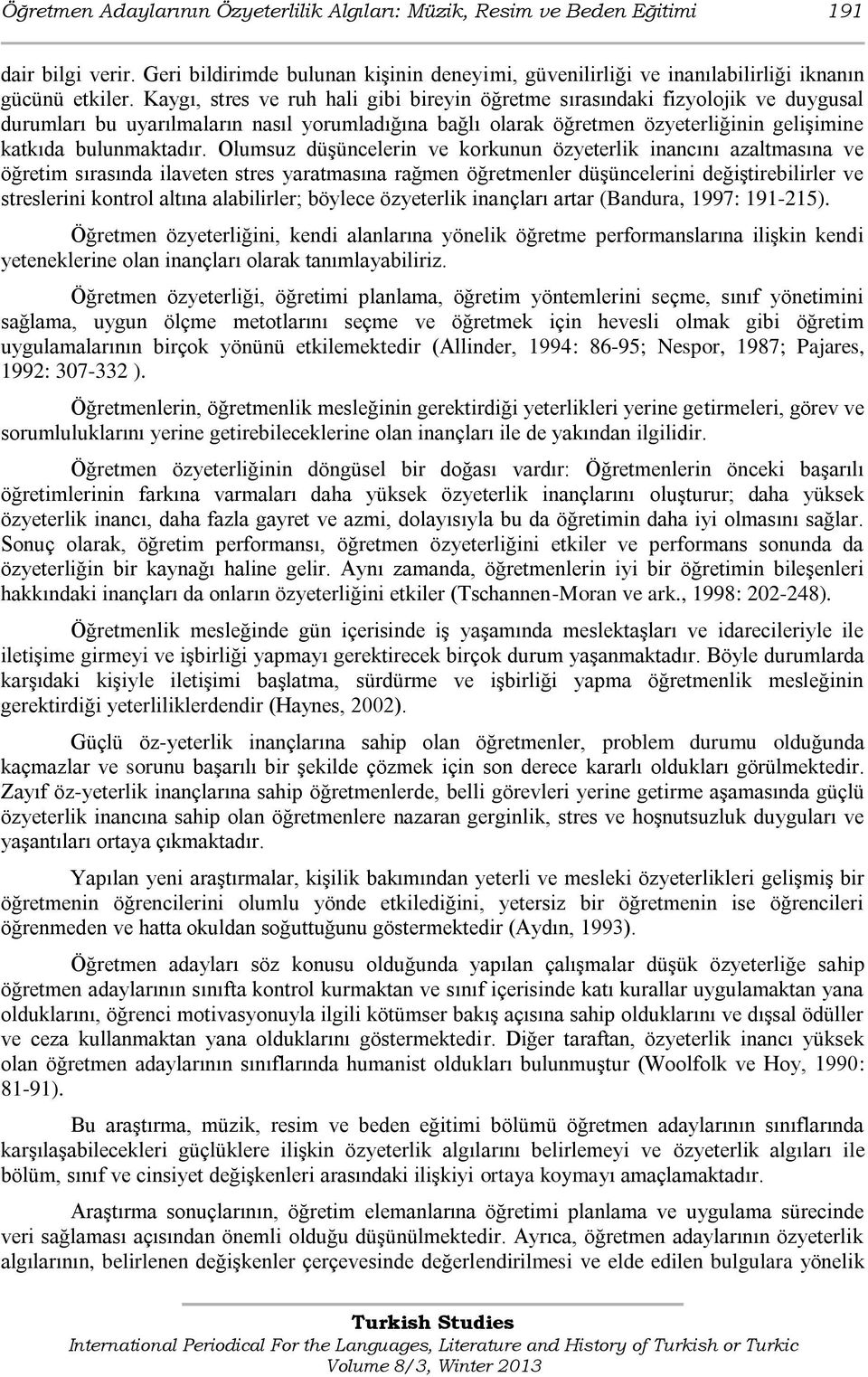 Öğretmen Adaylarının Özyeterlilik Algıları: Müzik, Resim ve Beden Eğitimi 191

dair bilgi verir. Geri bildirimde bulunan kişinin deneyimi, güvenilirliği ve inanılabilirliği iknanın gücünü etkiler. Kaygı, stres ve ruh hali gibi bireyin öğretme sırasındaki fizyolojik ve duygusal durumları bu uyarılmaların nasıl yorumladığına bağlı olarak öğretmen özyeterliğinin gelişimine katkıda bulunmaktadır. Olumsuz düşüncelerin ve korkunun özyeterlik inancını azaltmasına ve öğretim sırasında ilaveten stres yaratmasına rağmen öğretmenler düşüncelerini değiştirebilirler ve streslerini kontrol altına alabilirler; böylece özyeterlik inançları artar (Bandura, 1997: 191-215).

Öğretmen özyeterliğini, kendi alanlarına yönelik öğretme performanslarına ilişkin kendi yeteneklerine olan inançları olarak tanımlayabiliriz.

Öğretmen özyeterliği, öğretimi planlama, öğretim yöntemlerini seçme, sınıf yönetimini sağlama, uygun ölçme metotlarını seçme ve öğretmek için hevesli olmak gibi öğretim uygulamalarının birçok yönünü etkilemektedir (Allinder, 1994: 86-95; Nespor, 1987; Pajares, 1992: 307-332 ).

Öğretmenlerin, öğretmenlik mesleğinin gerektirdiği yeterlikleri yerine getirmeleri, görev ve sorumluluklarını yerine getirebileceklerine olan inançları ile de yakından ilgilidir.

Öğretmen özyeterliğinin döngüsel bir doğası vardır: Öğretmenlerin önceki başarılı öğretimlerinin farkına varmaları daha yüksek özyeterlik inançlarını oluşturur; daha yüksek özyeterlik inancı, daha fazla gayret ve azmi, dolayısıyla bu da öğretimin daha iyi olmasını sağlar. Sonuç olarak, öğretim performansı, öğretmen özyeterliğini etkiler ve performans sonunda da özyeterliğin bir kaynağı haline gelir. Aynı zamanda, öğretmenlerin iyi bir öğretimin bileşenleri hakkındaki inançları da onların özyeterliğini etkiler (Tschannen-Moran ve ark., 1998: 202-248).

Öğretmenlik mesleğinde gün içerisinde iş yaşamında meslektaşları ve idarecileriyle ile iletişime girmeyi ve işbirliği yapmayı gerektirecek birçok durum yaşanmaktadır. Böyle durumlarda karşıdaki kişiyle iletişimi başlatma, sürdürme ve işbirliği yapma öğretmenlik mesleğinin gerektirdiği yeterliliklerdendir (Haynes, 2002).

Güçlü öz-yeterlik inançlarına sahip olan öğretmenler, problem durumu olduğunda kaçmazlar ve sorunu başarılı bir şekilde çözmek için son derece kararlı oldukları görülmektedir. Zayıf öz-yeterlik inançlarına sahip öğretmenlerde, belli görevleri yerine getirme aşamasında güçlü özyeterlik inancına sahip olan öğretmenlere nazaran gerginlik, stres ve hoşnutsuzluk duyguları ve yaşantıları ortaya çıkmaktadır.

Yapılan yeni araştırmalar, kişilik bakımından yeterli ve mesleki özyeterlikleri gelişmiş bir öğretmenin öğrencilerini olumlu yönde etkilediğini, yetersiz bir öğretmenin ise öğrencileri öğrenmeden ve hatta okuldan soğuttuğunu göstermektedir (Aydın, 1993).

Öğretmen adayları söz konusu olduğunda yapılan çalışmalar düşük özyeterliğe sahip öğretmen adaylarının sınıfta kontrol kurmaktan ve sınıf içerisinde katı kurallar uygulamaktan yana olduklarını, öğrenci motivasyonuyla ilgili kötümser bakış açısına sahip olduklarını ve dışsal ödüller ve ceza kullanmaktan yana olduklarını göstermektedir. Diğer taraftan, özyeterlik inancı yüksek olan öğretmen adaylarının sınıflarında humanist oldukları bulunmuştur (Woolfolk ve Hoy, 1990: 81-91).

Bu araştırma, müzik, resim ve beden eğitimi bölümü öğretmen adaylarının sınıflarında karşılaşabilecekleri güçlüklere ilişkin özyeterlik algılarını belirlemeyi ve özyeterlik algıları ile bölüm, sınıf ve cinsiyet değişkenleri arasındaki ilişkiyi ortaya koymayı amaçlamaktadır.

Araştırma sonuçlarının, öğretim elemanlarına öğretimi planlama ve uygulama sürecinde veri sağlaması açısından önemli olduğu düşünülmektedir. Ayrıca, öğretmen adaylarının özyeterlik algılarının, belirlenen değişkenler çerçevesinde değerlendirilmesi ve elde edilen bulgulara yönelik

Turkish Studies
International Periodical For the Languages, Literature and History of Turkish or Turkic
Volume 8/3, Winter 2013